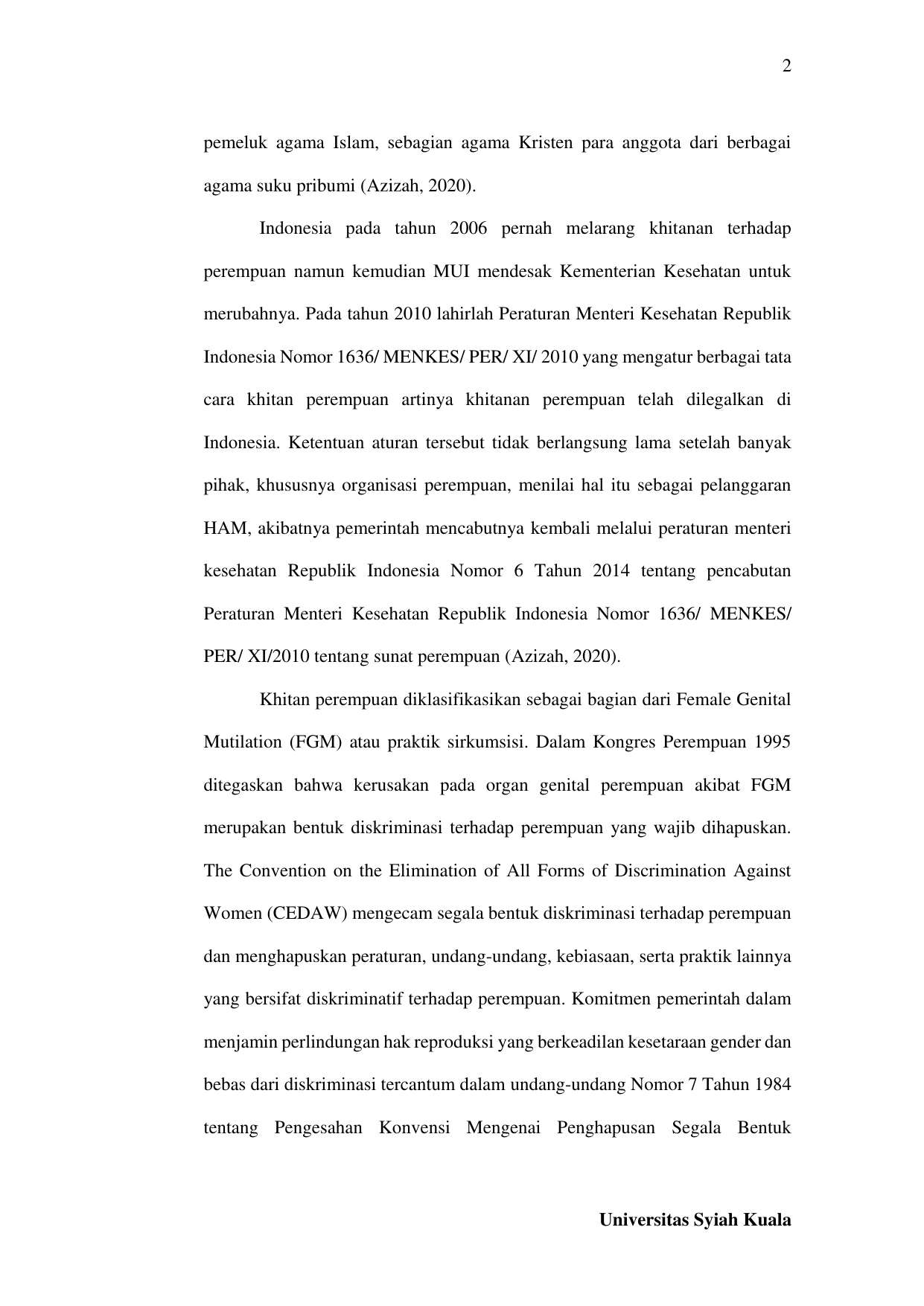 2

pemeluk agama Islam, sebagian agama Kristen para anggota dari berbagai agama suku pribumi (Azizah, 2020).

Indonesia pada tahun 2006 pernah melarang khitanan terhadap perempuan namun kemudian MUI mendesak Kementerian Kesehatan untuk merubahnya. Pada tahun 2010 lahirlah Peraturan Menteri Kesehatan Republik Indonesia Nomor 1636/ MENKES/ PER/ XI/ 2010 yang mengatur berbagai tata cara khitan perempuan artinya khitanan perempuan telah dilegalkan di Indonesia. Ketentuan aturan tersebut tidak berlangsung lama setelah banyak pihak, khususnya organisasi perempuan, menilai hal itu sebagai pelanggaran HAM, akibatnya pemerintah mencabutnya kembali melalui peraturan menteri kesehatan Republik Indonesia Nomor 6 Tahun 2014 tentang pencabutan Peraturan Menteri Kesehatan Republik Indonesia Nomor 1636/ MENKES/ PER/ XI/2010 tentang sunat perempuan (Azizah, 2020).

Khitan perempuan diklasifikasikan sebagai bagian dari Female Genital Mutilation (FGM) atau praktik sirkumsisi. Dalam Kongres Perempuan 1995 ditegaskan bahwa kerusakan pada organ genital perempuan akibat FGM merupakan bentuk diskriminasi terhadap perempuan yang wajib dihapuskan. The Convention on the Elimination of All Forms of Discrimination Against Women (CEDAW) mengecam segala bentuk diskriminasi terhadap perempuan dan menghapuskan peraturan, undang-undang, kebiasaan, serta praktik lainnya yang bersifat diskriminatif terhadap perempuan. Komitmen pemerintah dalam menjamin perlindungan hak reproduksi yang berkeadilan kesetaraan gender dan bebas dari diskriminasi tercantum dalam undang-undang Nomor 7 Tahun 1984 tentang Pengesahan Konvensi Mengenai Penghapusan Segala Bentuk

Universitas Syiah Kuala